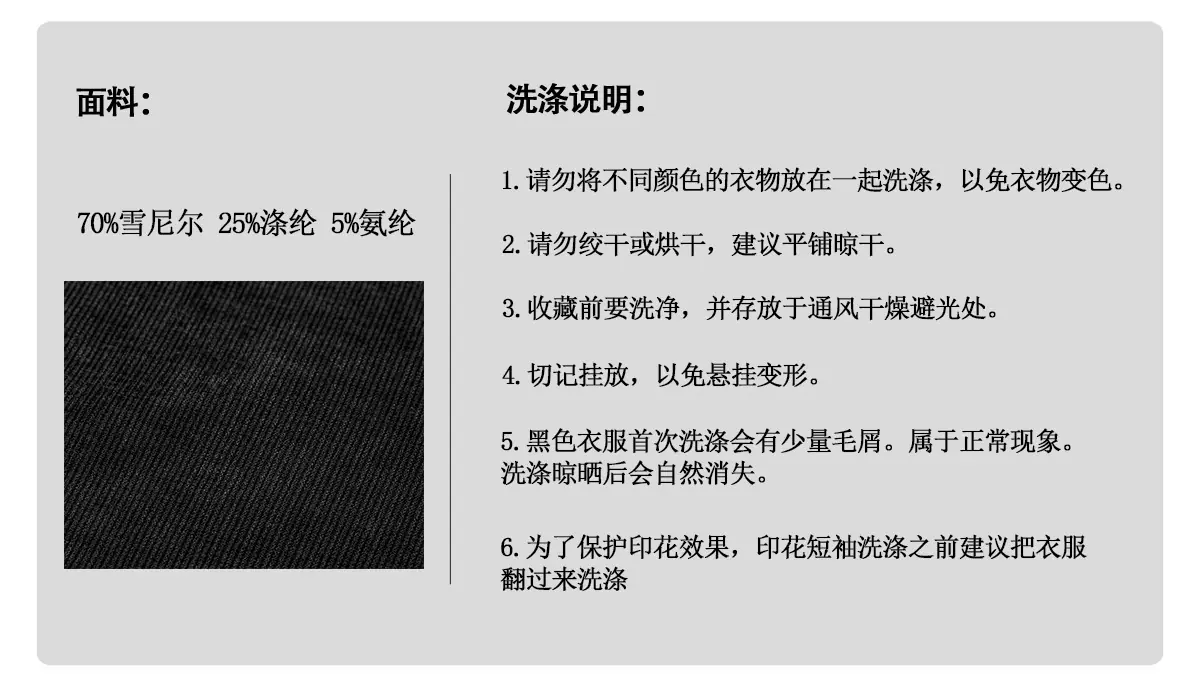 面料：

70%雪尼尔 25%涤纶 5%氨纶

洗涤说明：

1.请勿将不同颜色的衣物放在一起洗涤，以免衣物变色。

2.请勿绞干或烘干，建议平铺晾干。

3.收藏前要洗净，并存放于通风干燥避光处。

4.切记挂放，以免悬挂变形。

5.黑色衣服首次洗涤会有少量毛屑。属于正常现象。洗涤晾晒后会自然消失。

6.为了保护印花效果，印花短袖洗涤之前建议把衣服翻过来洗涤